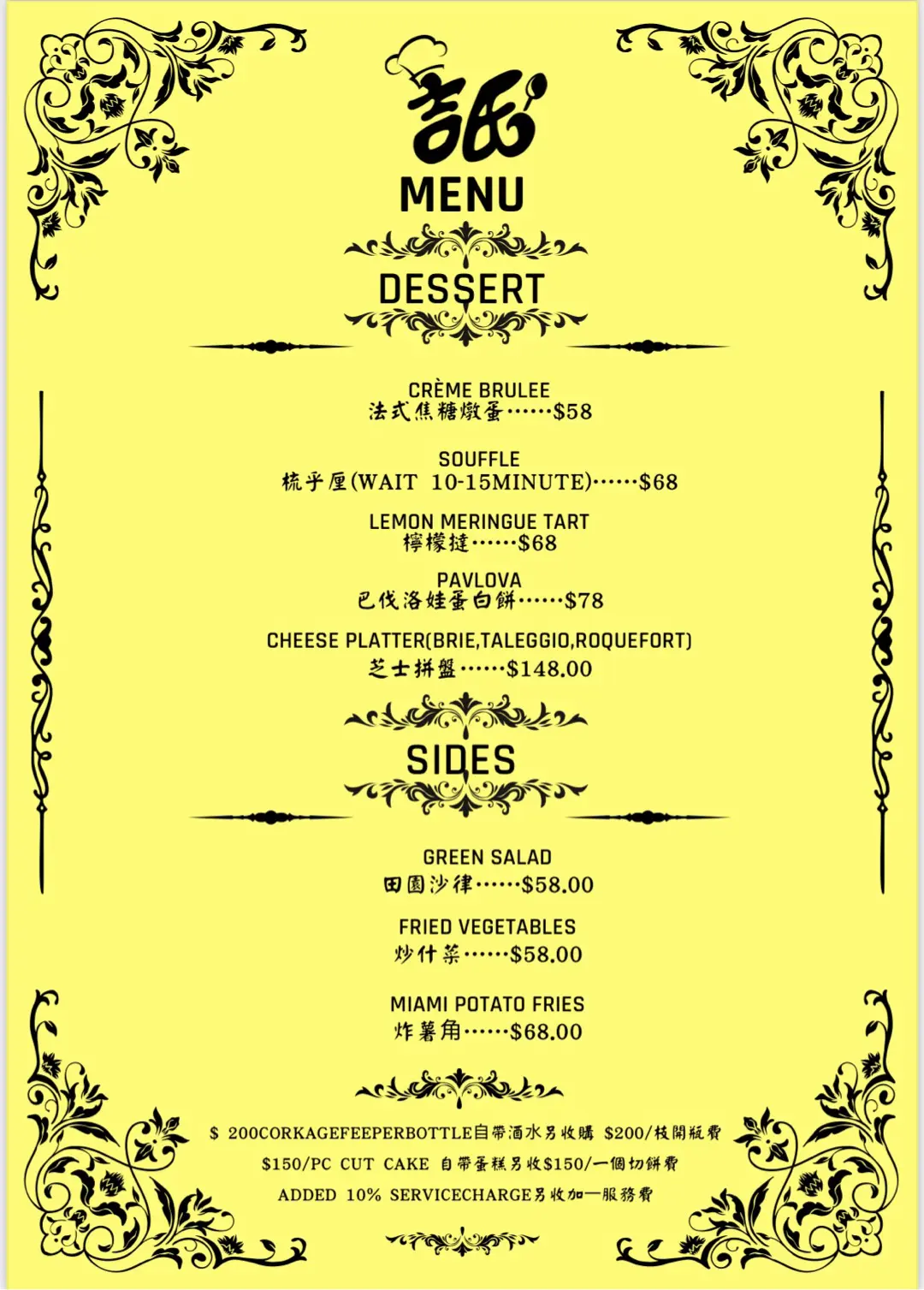 吉氏

MENU

DESSERT

CRÈME BRULEE
法式焦糖燉蛋……$58

SOUFFLE
梳乎厘(WAIT 10-15MINUTE)……$68

LEMON MERINGUE TART
檸檬撻……$68

PAVLOVA
巴伐洛娃蛋白餅……$78

CHEESE PLATTER(BRIE,TALEGGIO,ROQUEFORT)
芝士拼盤……$148.00

SIDES

GREEN SALAD
田園沙律……$58.00

FRIED VEGETABLES
炒什菜……$58.00

MIAMI POTATO FRIES
炸薯角……$68.00

$ 200CORKAGEFEEPERBOTTLE自帶酒水另收購 $200/枝開瓶費
$150/PC CUT CAKE 自帶蛋糕另收$150/一個切餅費
ADDED 10% SERVICECHARGE另收加一服務費